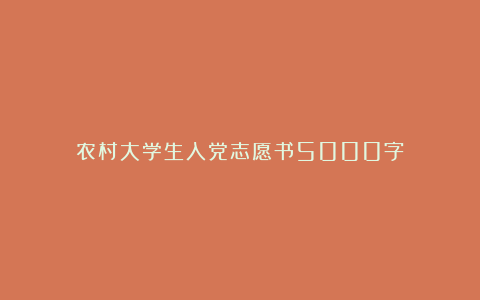 农村大学生入党志愿书5000字